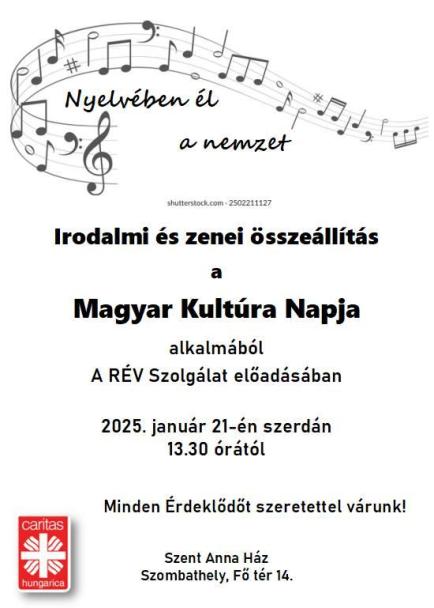 Nyelvében él
a nemzet

shutterstock.com · 2502211127

Irodalmi és zenei összeállítás

a

Magyar Kultúra Napja

alkalmából
A RÉV Szolgálat előadásában

2025. január 21-én szerdán
13.30 órától

Minden Érdeklődőt szeretettel várunk!

caritas
hungarica

Szent Anna Ház
Szombathely, Fő tér 14.